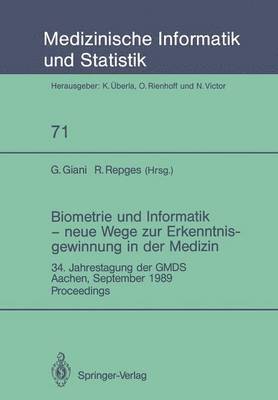 Medizinische Informatik und Statistik

Herausgeber: K. Überla, O. Rienhoff und N. Victor

71

G. Giani R. Repges (Hrsg.)

Biometrie und Informatik – neue Wege zur Erkenntnisgewinnung in der Medizin

34. Jahrestagung der GMDS
Aachen, September 1989
Proceedings

Springer-Verlag